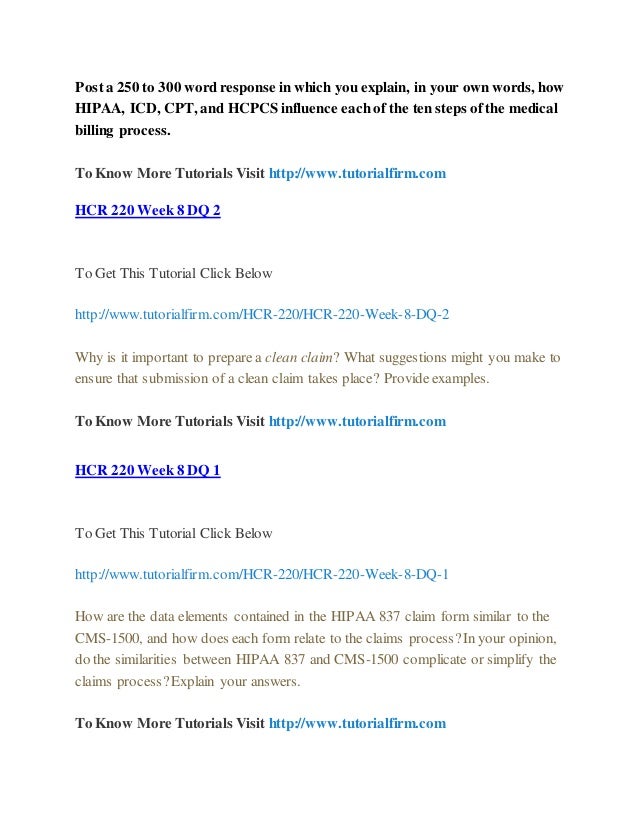 Post a 250 to 300 word response in which you explain, in your own words, how HIPAA, ICD, CPT, and HCPCS influence each of the ten steps of the medical billing process.

To Know More Tutorials Visit http://www.tutorialfirm.com

HCR 220 Week 8 DQ 2

To Get This Tutorial Click Below

http://www.tutorialfirm.com/HCR-220/HCR-220-Week-8-DQ-2

Why is it important to prepare a clean claim? What suggestions might you make to ensure that submission of a clean claim takes place? Provide examples.

To Know More Tutorials Visit http://www.tutorialfirm.com

HCR 220 Week 8 DQ 1

To Get This Tutorial Click Below

http://www.tutorialfirm.com/HCR-220/HCR-220-Week-8-DQ-1

How are the data elements contained in the HIPAA 837 claim form similar to the CMS-1500, and how does each form relate to the claims process? In your opinion, do the similarities between HIPAA 837 and CMS-1500 complicate or simplify the claims process? Explain your answers.

To Know More Tutorials Visit http://www.tutorialfirm.com